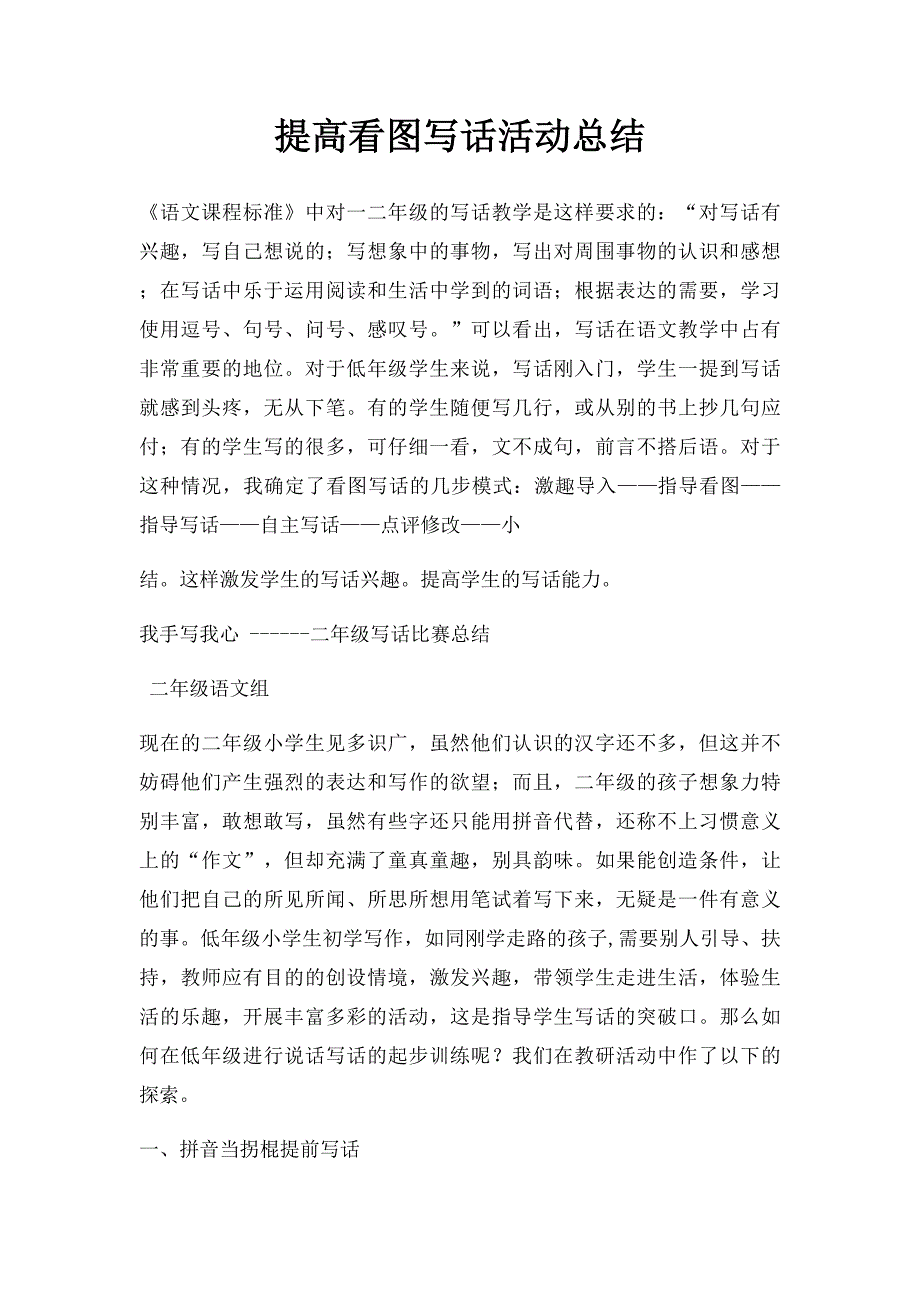 提高看图写话活动总结

《语文课程标准》中对一二年级的写话教学是这样要求的：“对写话有兴趣，写自己想说的；写想象中的事物，写出对周围事物的认识和感想；在写话中乐于运用阅读和生活中学到的词语；根据表达的需要，学习使用逗号、句号、问号、感叹号。”可以看出，写话在语文教学中占有非常重要的地位。对于低年级学生来说，写话刚入门，学生一提到写话就感到头疼，无从下笔。有的学生随便写几行，或从别的书上抄几句应付；有的学生写的很多，可仔细一看，文不成句，前言不搭后语。对于这种情况，我确定了看图写话的几步模式：激趣导入——指导看图——指导写话——自主写话——点评修改——小

结。这样激发学生的写话兴趣。提高学生的写话能力。

我手写我心 ------二年级写话比赛总结

二年级语文组

现在的二年级小学生见多识广，虽然他们认识的汉字还不多，但这并不妨碍他们产生强烈的表达和写作的欲望；而且，二年级的孩子想象力特别丰富，敢想敢写，虽然有些字还只能用拼音代替，还称不上习惯意义上的“作文”，但却充满了童真童趣，别具韵味。如果能创造条件，让他们把自己的所见所闻、所思所想用笔试着写下来，无疑是一件有意义的事。低年级小学生初学写作，如同刚学走路的孩子,需要别人引导、扶持，教师应有目的的创设情境，激发兴趣，带领学生走进生活，体验生活的乐趣，开展丰富多彩的活动，这是指导学生写话的突破口。那么如何在低年级进行说话写话的起步训练呢？我们在教研活动中作了以下的探索。

一、拼音当拐棍提前写话